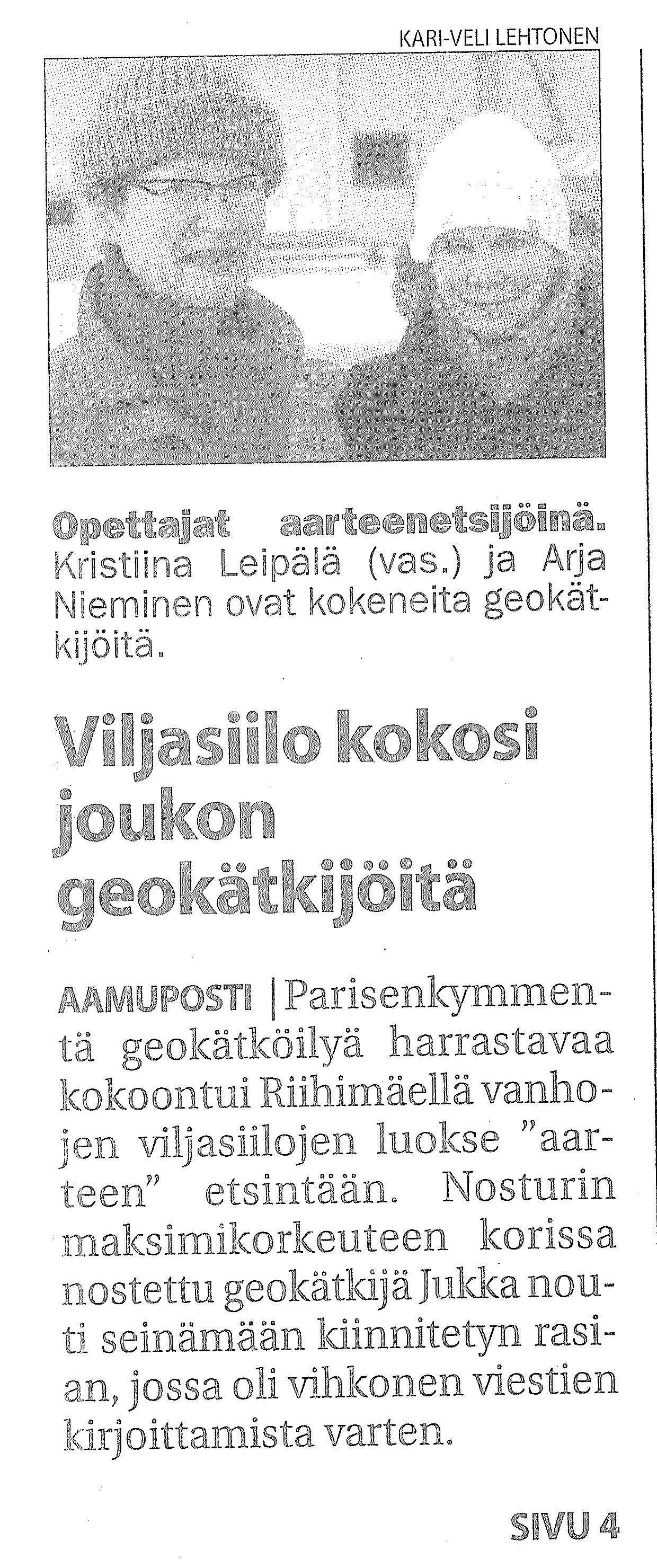 KARI-VELI LEHTONEN

Opettajat aarteenetsijöinä. Kristiina Leipälä (vas.) ja Arja Nieminen ovat kokeneita geokätkijöitä.

Viljasiilo kokosi joukon geokätkijöitä

AAMUPOSTI | Parisenkymmentä geokätköilyä harrastavaa kokoontui Riihimäellä vanhojen viljasiilojen luokse "aarteen" etsintään. Nosturin maksimikorkeuteen korissa nostettu geokätkijä Jukka nouti seinämään kiinnitetyn rasian, jossa oli vihkonen viestien kirjoittamista varten.

SIVU 4